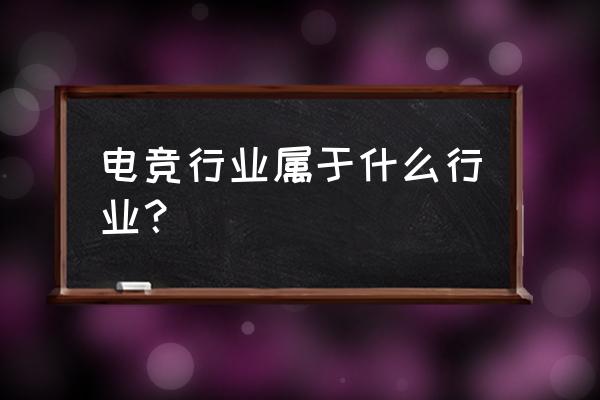 电竞行业属于什么行业？